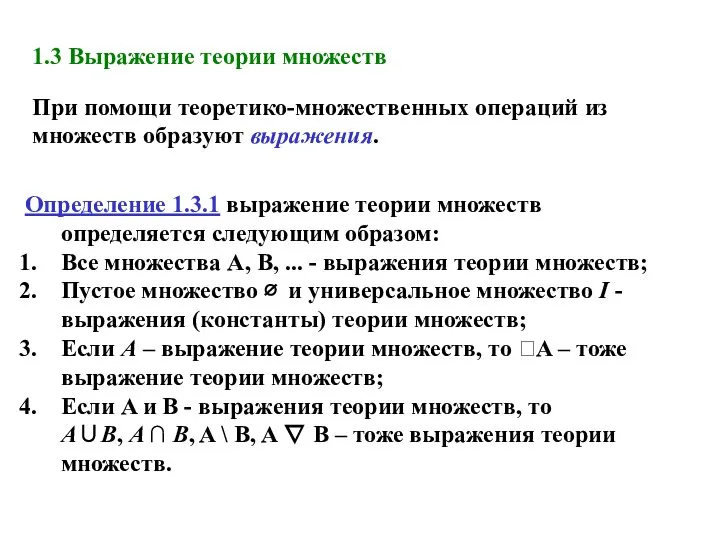 1.3 Выражение теории множеств

При помощи теоретико-множественных операций из множеств образуют выражения.

Определение 1.3.1 выражение теории множеств определяется следующим образом:
1. Все множества A, B, ... - выражения теории множеств;
2. Пустое множество $\varnothing$ и универсальное множество $I$ - выражения (константы) теории множеств;
3. Если $A$ – выражение теории множеств, то □A – тоже выражение теории множеств;
4. Если A и B - выражения теории множеств, то $A \cup B$, $A \cap B$, A \ B, A $\nabla$ B – тоже выражения теории множеств.